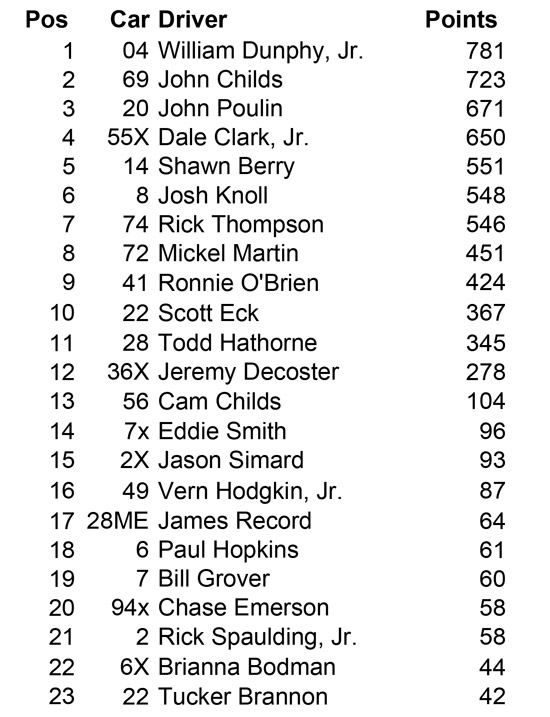 | Pos | Car | Driver | Points |
|---|---|---|---|
| 1 | 04 | William Dunphy, Jr. | 781 |
| 2 | 69 | John Childs | 723 |
| 3 | 20 | John Poulin | 671 |
| 4 | 55X | Dale Clark, Jr. | 650 |
| 5 | 14 | Shawn Berry | 551 |
| 6 | 8 | Josh Knoll | 548 |
| 7 | 74 | Rick Thompson | 546 |
| 8 | 72 | Mickel Martin | 451 |
| 9 | 41 | Ronnie O'Brien | 424 |
| 10 | 22 | Scott Eck | 367 |
| 11 | 28 | Todd Hathorne | 345 |
| 12 | 36X | Jeremy Decoster | 278 |
| 13 | 56 | Cam Childs | 104 |
| 14 | 7x | Eddie Smith | 96 |
| 15 | 2X | Jason Simard | 93 |
| 16 | 49 | Vern Hodgkin, Jr. | 87 |
| 17 | 28ME | James Record | 64 |
| 18 | 6 | Paul Hopkins | 61 |
| 19 | 7 | Bill Grover | 60 |
| 20 | 94x | Chase Emerson | 58 |
| 21 | 2 | Rick Spaulding, Jr. | 58 |
| 22 | 6X | Brianna Bodman | 44 |
| 23 | 22 | Tucker Brannon | 42 |